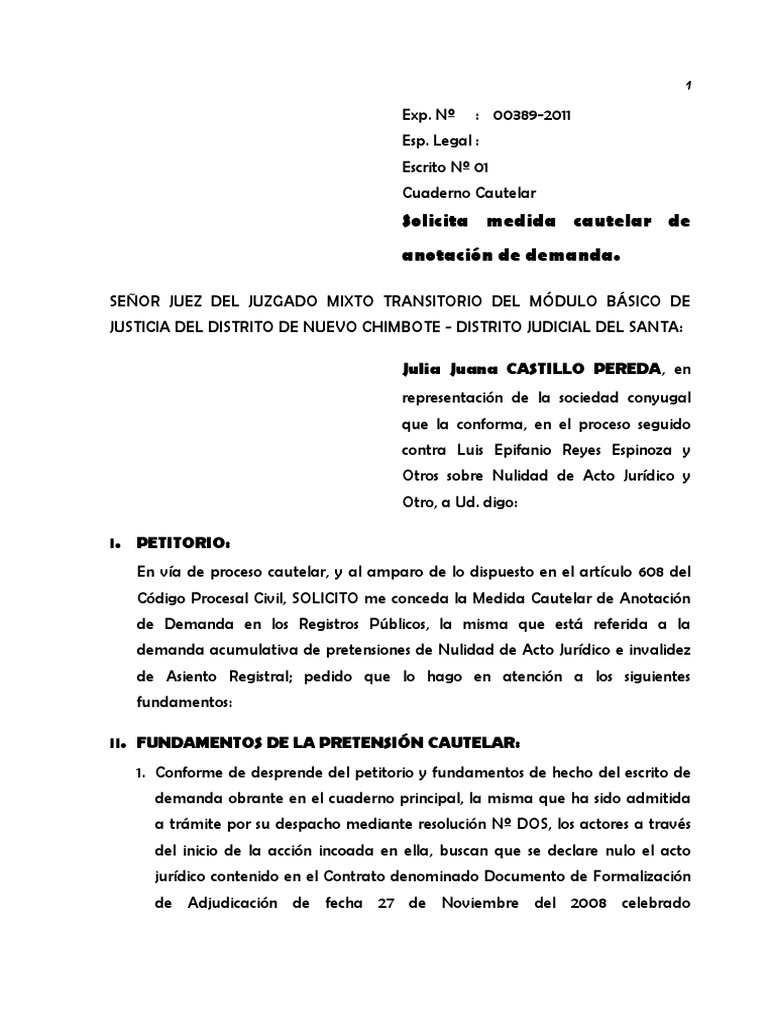 1

Exp. Nº : 00389-2011
Esp. Legal :
Escrito Nº 01
Cuaderno Cautelar
Solicita medida cautelar de anotación de demanda.

SEÑOR JUEZ DEL JUZGADO MIXTO TRANSITORIO DEL MÓDULO BÁSICO DE JUSTICIA DEL DISTRITO DE NUEVO CHIMBOTE – DISTRITO JUDICIAL DEL SANTA:

Julia Juana CASTILLO PEREDA, en representación de la sociedad conyugal que la conforma, en el proceso seguido contra Luis Epifanio Reyes Espinoza y Otros sobre Nulidad de Acto Jurídico y Otro, a Ud. digo:

I. PETITORIO:

En vía de proceso cautelar, y al amparo de lo dispuesto en el artículo 608 del Código Procesal Civil, SOLICITO me conceda la Medida Cautelar de Anotación de Demanda en los Registros Públicos, la misma que está referida a la demanda acumulativa de pretensiones de Nulidad de Acto Jurídico e invalidez de Asiento Registral; pedido que lo hago en atención a los siguientes fundamentos:

II. FUNDAMENTOS DE LA PRETENSIÓN CAUTELAR:

1. Conforme de desprende del petitorio y fundamentos de hecho del escrito de demanda obrante en el cuaderno principal, la misma que ha sido admitida a trámite por su despacho mediante resolución Nº DOS, los actores a través del inicio de la acción incoada en ella, buscan que se declare nulo el acto jurídico contenido en el Contrato denominado Documento de Formalización de Adjudicación de fecha 27 de Noviembre del 2008 celebrado